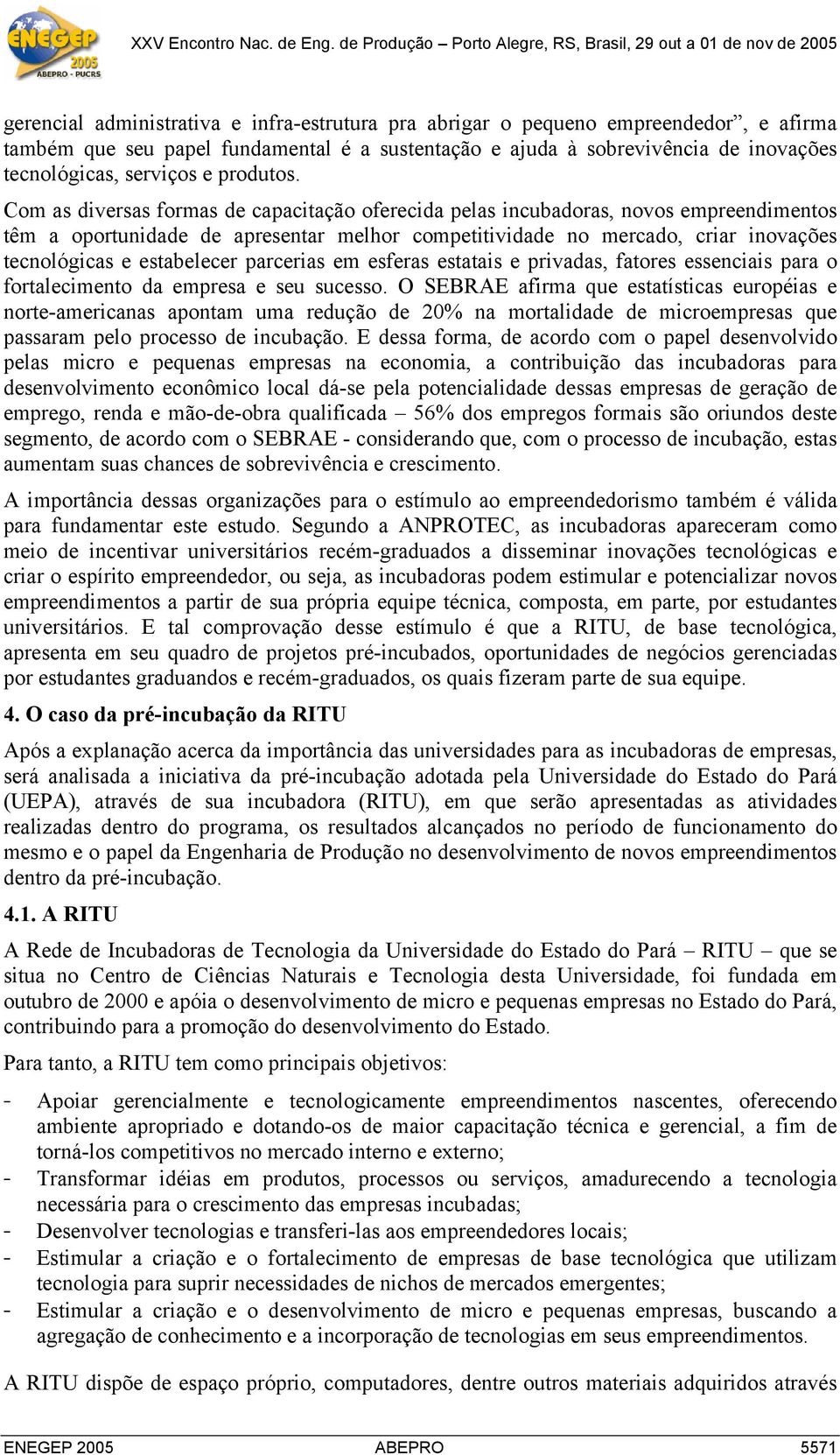 ENEGEP 2005 ABEPRO - PUCRS

XXV Encontro Nac. de Eng. de Produção – Porto Alegre, RS, Brasil, 29 out a 01 de nov de 2005

gerencial administrativa e infra-estrutura pra abrigar o pequeno empreendedor”, e afirma também que seu papel fundamental é a sustentação e ajuda à sobrevivência de inovações tecnológicas, serviços e produtos.

Com as diversas formas de capacitação oferecida pelas incubadoras, novos empreendimentos têm a oportunidade de apresentar melhor competitividade no mercado, criar inovações tecnológicas e estabelecer parcerias em esferas estatais e privadas, fatores essenciais para o fortalecimento da empresa e seu sucesso. O SEBRAE afirma que estatísticas européias e norte-americanas apontam uma redução de 20% na mortalidade de microempresas que passaram pelo processo de incubação. E dessa forma, de acordo com o papel desenvolvido pelas micro e pequenas empresas na economia, a contribuição das incubadoras para desenvolvimento econômico local dá-se pela potencialidade dessas empresas de geração de emprego, renda e mão-de-obra qualificada – 56% dos empregos formais são oriundos deste segmento, de acordo com o SEBRAE - considerando que, com o processo de incubação, estas aumentam suas chances de sobrevivência e crescimento.

A importância dessas organizações para o estímulo ao empreendedorismo também é válida para fundamentar este estudo. Segundo a ANPROTEC, as incubadoras apareceram como meio de incentivar universitários recém-graduados a disseminar inovações tecnológicas e criar o espírito empreendedor, ou seja, as incubadoras podem estimular e potencializar novos empreendimentos a partir de sua própria equipe técnica, composta, em parte, por estudantes universitários. E tal comprovação desse estímulo é que a RITU, de base tecnológica, apresenta em seu quadro de projetos pré-incubados, oportunidades de negócios gerenciadas por estudantes graduandos e recém-graduados, os quais fizeram parte de sua equipe.

4. O caso da pré-incubação da RITU

Após a explanação acerca da importância das universidades para as incubadoras de empresas, será analisada a iniciativa da pré-incubação adotada pela Universidade do Estado do Pará (UEPA), através de sua incubadora (RITU), em que serão apresentadas as atividades realizadas dentro do programa, os resultados alcançados no período de funcionamento do mesmo e o papel da Engenharia de Produção no desenvolvimento de novos empreendimentos dentro da pré-incubação.

4.1. A RITU

A Rede de Incubadoras de Tecnologia da Universidade do Estado do Pará – RITU – que se situa no Centro de Ciências Naturais e Tecnologia desta Universidade, foi fundada em outubro de 2000 e apóia o desenvolvimento de micro e pequenas empresas no Estado do Pará, contribuindo para a promoção do desenvolvimento do Estado.

Para tanto, a RITU tem como principais objetivos:

- Apoiar gerencialmente e tecnologicamente empreendimentos nascentes, oferecendo ambiente apropriado e dotando-os de maior capacitação técnica e gerencial, a fim de torná-los competitivos no mercado interno e externo;
- Transformar idéias em produtos, processos ou serviços, amadurecendo a tecnologia necessária para o crescimento das empresas incubadas;
- Desenvolver tecnologias e transferi-las aos empreendedores locais;
- Estimular a criação e o fortalecimento de empresas de base tecnológica que utilizam tecnologia para suprir necessidades de nichos de mercados emergentes;
- Estimular a criação e o desenvolvimento de micro e pequenas empresas, buscando a agregação de conhecimento e a incorporação de tecnologias em seus empreendimentos.

A RITU dispõe de espaço próprio, computadores, dentre outros materiais adquiridos através

ENEGEP 2005 ABEPRO 5571